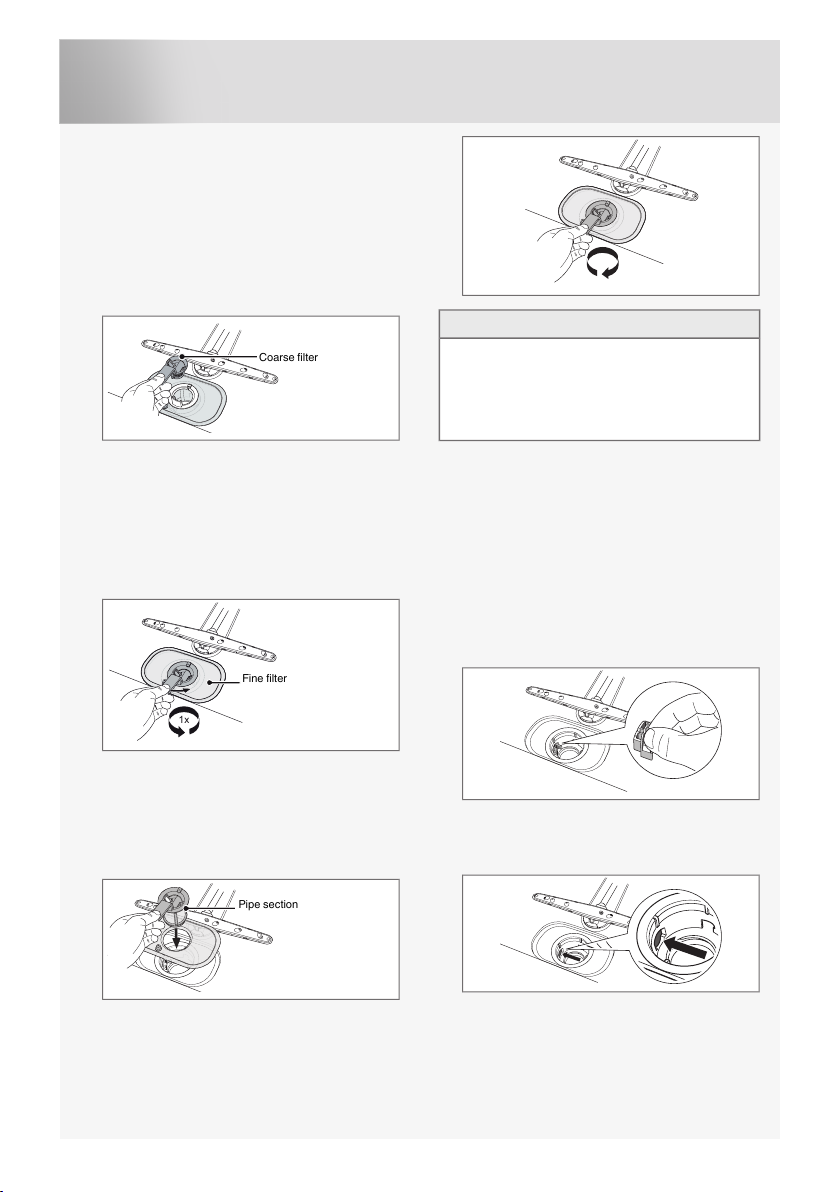 Coarse filter

Fine filter

1x

Pipe section